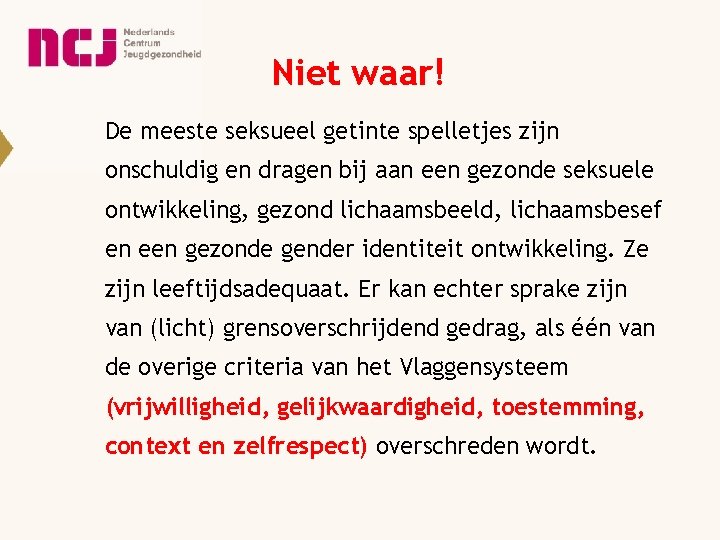 ncj Nederlands Centrum Jeugdgezondheid

Niet waar!

De meeste seksueel getinte spelletjes zijn onschuldig en dragen bij aan een gezonde seksuele ontwikkeling, gezond lichaamsbeeld, lichaamsbesef en een gezonde gender identiteit ontwikkeling. Ze zijn leeftijdsadequaat. Er kan echter sprake zijn van (licht) grensoverschrijdend gedrag, als één van de overige criteria van het Vlaggensysteem (vrijwilligheid, gelijkwaardigheid, toestemming, context en zelfrespect) overschreden wordt.